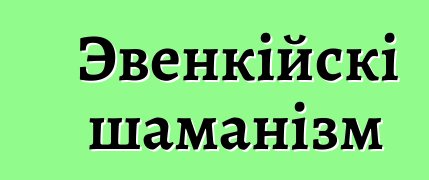 Эвенкійскі шаманізм